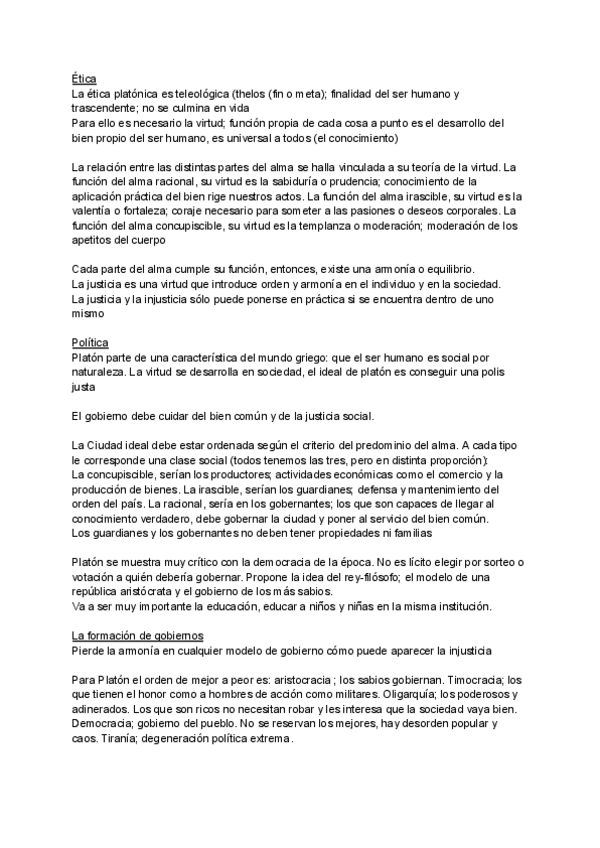 Ética
La ética platónica es teleológica (thelos (fin o meta); finalidad del ser humano y trascendente; no se culmina en vida
Para ello es necesario la virtud; función propia de cada cosa a punto es el desarrollo del bien propio del ser humano, es universal a todos (el conocimiento)

La relación entre las distintas partes del alma se halla vinculada a su teoría de la virtud. La función del alma racional, su virtud es la sabiduría o prudencia; conocimiento de la aplicación práctica del bien rige nuestros actos. La función del alma irascible, su virtud es la valentía o fortaleza; coraje necesario para someter a las pasiones o deseos corporales. La función del alma concupiscible, su virtud es la templanza o moderación; moderación de los apetitos del cuerpo

Cada parte del alma cumple su función, entonces, existe una armonía o equilibrio.
La justicia es una virtud que introduce orden y armonía en el individuo y en la sociedad.
La justicia y la injusticia sólo puede ponerse en práctica si se encuentra dentro de uno mismo

Política
Platón parte de una característica del mundo griego: que el ser humano es social por naturaleza. La virtud se desarrolla en sociedad, el ideal de platón es conseguir una polis justa

El gobierno debe cuidar del bien común y de la justicia social.

La Ciudad ideal debe estar ordenada según el criterio del predominio del alma. A cada tipo le corresponde una clase social (todos tenemos las tres, pero en distinta proporción):
La concupiscible, serían los productores; actividades económicas como el comercio y la producción de bienes. La irascible, serían los guardianes; defensa y mantenimiento del orden del país. La racional, sería en los gobernantes; los que son capaces de llegar al conocimiento verdadero, debe gobernar la ciudad y poner al servicio del bien común.
Los guardianes y los gobernantes no deben tener propiedades ni familias

Platón se muestra muy crítico con la democracia de la época. No es lícito elegir por sorteo o votación a quién debería gobernar. Propone la idea del rey-filósofo; el modelo de una república aristócrata y el gobierno de los más sabios.
Va a ser muy importante la educación, educar a niños y niñas en la misma institución.

La formación de gobiernos
Pierde la armonía en cualquier modelo de gobierno cómo puede aparecer la injusticia

Para Platón el orden de mejor a peor es: aristocracia ; los sabios gobiernan. Timocracia; los que tienen el honor como a hombres de acción como militares. Oligarquía; los poderosos y adinerados. Los que son ricos no necesitan robar y les interesa que la sociedad vaya bien. Democracia; gobierno del pueblo. No se reservan los mejores, hay desorden popular y caos. Tiranía; degeneración política extrema.